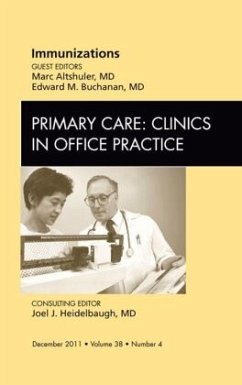 Immunizations
GUEST EDITORS
Marc Altshuler, MD
Edward M. Buchanan, MD

PRIMARY CARE: CLINICS IN OFFICE PRACTICE

CONSULTING EDITOR
Joel J. Heidelbaugh, MD

December 2011 • Volume 38 • Number 4